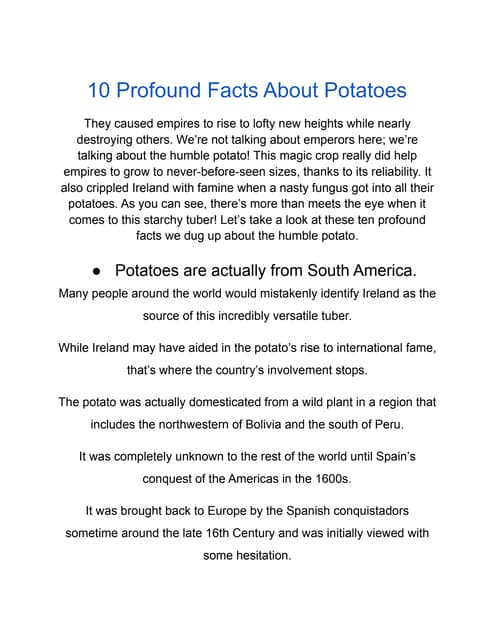 10 Profound Facts About Potatoes

They caused empires to rise to lofty new heights while nearly destroying others. We're not talking about emperors here; we're talking about the humble potato! This magic crop really did help empires to grow to never-before-seen sizes, thanks to its reliability. It also crippled Ireland with famine when a nasty fungus got into all their potatoes. As you can see, there's more than meets the eye when it comes to this starchy tuber! Let's take a look at these ten profound facts we dug up about the humble potato.

● Potatoes are actually from South America.

Many people around the world would mistakenly identify Ireland as the source of this incredibly versatile tuber.

While Ireland may have aided in the potato's rise to international fame, that's where the country's involvement stops.

The potato was actually domesticated from a wild plant in a region that includes the northwestern of Bolivia and the south of Peru.

It was completely unknown to the rest of the world until Spain's conquest of the Americas in the 1600s.

It was brought back to Europe by the Spanish conquistadors sometime around the late 16th Century and was initially viewed with some hesitation.